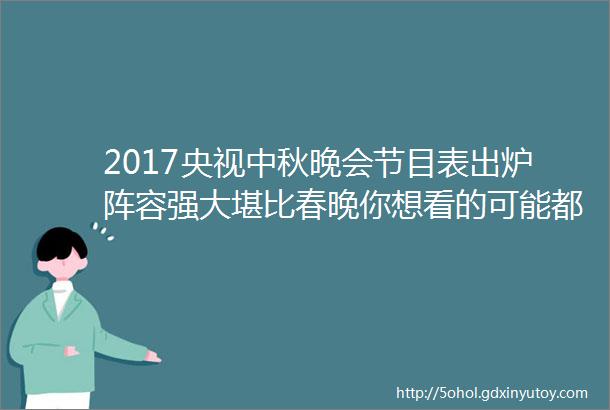 2017央视中秋晚会节目表出炉阵容强大堪比春晚你想看的可能都

http://5ohol.gdxinyutoy.com